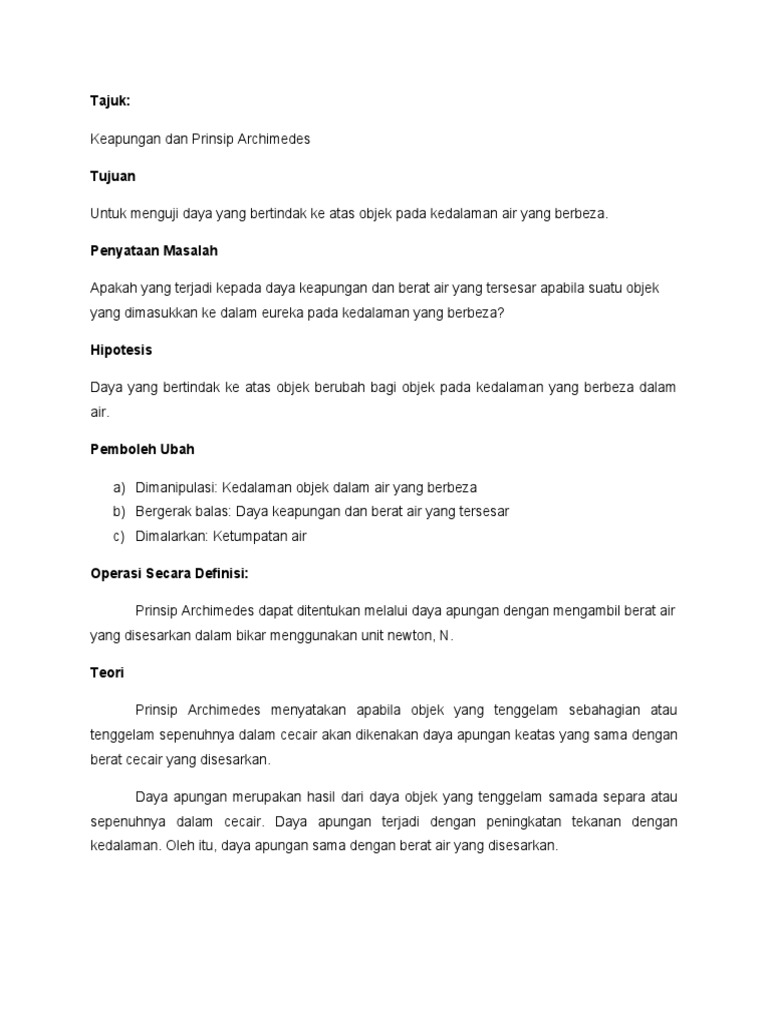 Tajuk:

Keapungan dan Prinsip Archimedes

Tujuan

Untuk menguji daya yang bertindak ke atas objek pada kedalaman air yang berbeza.

Penyataan Masalah

Apakah yang terjadi kepada daya keapungan dan berat air yang tersesar apabila suatu objek yang dimasukkan ke dalam eureka pada kedalaman yang berbeza?

Hipotesis

Daya yang bertindak ke atas objek berubah bagi objek pada kedalaman yang berbeza dalam air.

Pemboleh Ubah

a) Dimanipulasi: Kedalaman objek dalam air yang berbeza
b) Bergerak balas: Daya keapungan dan berat air yang tersesar
c) Dimalarkan: Ketumpatan air

Operasi Secara Definisi:

Prinsip Archimedes dapat ditentukan melalui daya apungan dengan mengambil berat air yang disesarkan dalam bikar menggunakan unit newton, N.

Teori

Prinsip Archimedes menyatakan apabila objek yang tenggelam sebahagian atau tenggelam sepenuhnya dalam cecair akan dikenakan daya apungan keatas yang sama dengan berat cecair yang disesarkan.

Daya apungan merupakan hasil dari daya objek yang tenggelam samada separa atau sepenuhnya dalam cecair. Daya apungan terjadi dengan peningkatan tekanan dengan kedalaman. Oleh itu, daya apungan sama dengan berat air yang disesarkan.